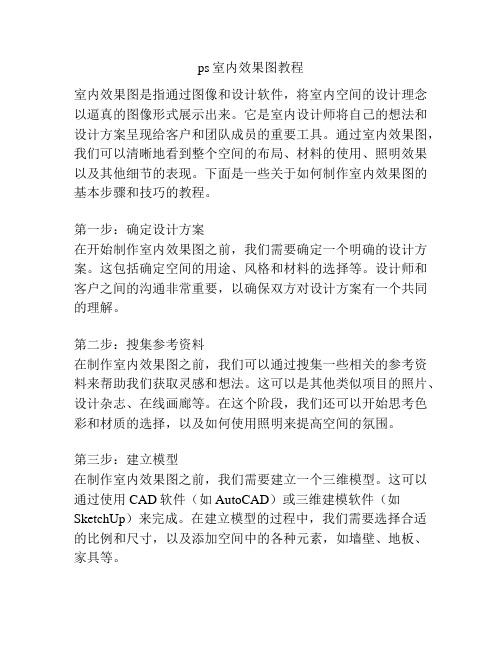 ps 室内效果图教程

室内效果图是指通过图像和设计软件，将室内空间的设计理念以逼真的图像形式展示出来。它是室内设计师将自己的想法和设计方案呈现给客户和团队成员的重要工具。通过室内效果图，我们可以清晰地看到整个空间的布局、材料的使用、照明效果以及其他细节的表现。下面是一些关于如何制作室内效果图的基本步骤和技巧的教程。

第一步：确定设计方案
在开始制作室内效果图之前，我们需要确定一个明确的设计方案。这包括确定空间的用途、风格和材料的选择等。设计师和客户之间的沟通非常重要，以确保双方对设计方案有一个共同的理解。

第二步：搜集参考资料
在制作室内效果图之前，我们可以通过搜集一些相关的参考资料来帮助我们获取灵感和想法。这可以是其他类似项目的照片、设计杂志、在线画廊等。在这个阶段，我们还可以开始思考色彩和材质的选择，以及如何使用照明来提高空间的氛围。

第三步：建立模型
在制作室内效果图之前，我们需要建立一个三维模型。这可以通过使用 CAD 软件（如 AutoCAD）或三维建模软件（如 SketchUp）来完成。在建立模型的过程中，我们需要选择合适的比例和尺寸，以及添加空间中的各种元素，如墙壁、地板、家具等。